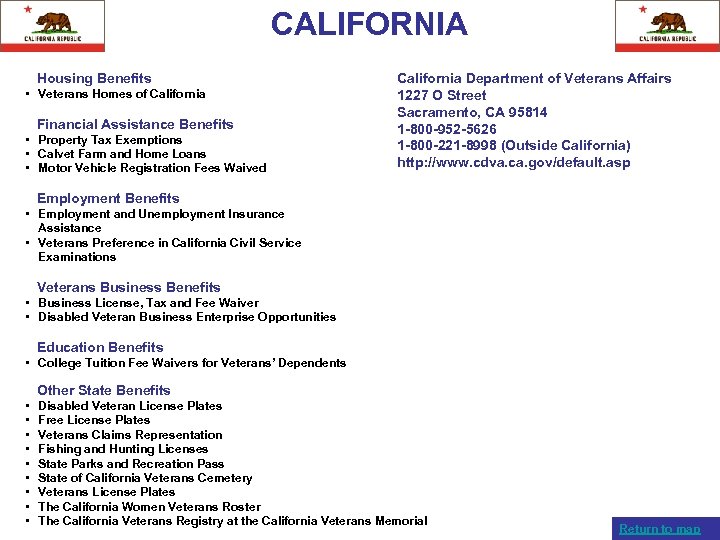 CALIFORNIA REPUBLIC

CALIFORNIA

CALIFORNIA REPUBLIC

Housing Benefits
• Veterans Homes of California

Financial Assistance Benefits
• Property Tax Exemptions
• Calvet Farm and Home Loans
• Motor Vehicle Registration Fees Waived

Employment Benefits
• Employment and Unemployment Insurance Assistance
• Veterans Preference in California Civil Service Examinations

Veterans Business Benefits
• Business License, Tax and Fee Waiver
• Disabled Veteran Business Enterprise Opportunities

Education Benefits
• College Tuition Fee Waivers for Veterans' Dependents

Other State Benefits
• Disabled Veteran License Plates
• Free License Plates
• Veterans Claims Representation
• Fishing and Hunting Licenses
• State Parks and Recreation Pass
• State of California Veterans Cemetery
• Veterans License Plates
• The California Women Veterans Roster
• The California Veterans Registry at the California Veterans Memorial

California Department of Veterans Affairs
1227 O Street
Sacramento, CA 95814
1-800-952-5626
1-800-221-8998 (Outside California)
http://www.cdva.ca.gov/default.asp

Return to map